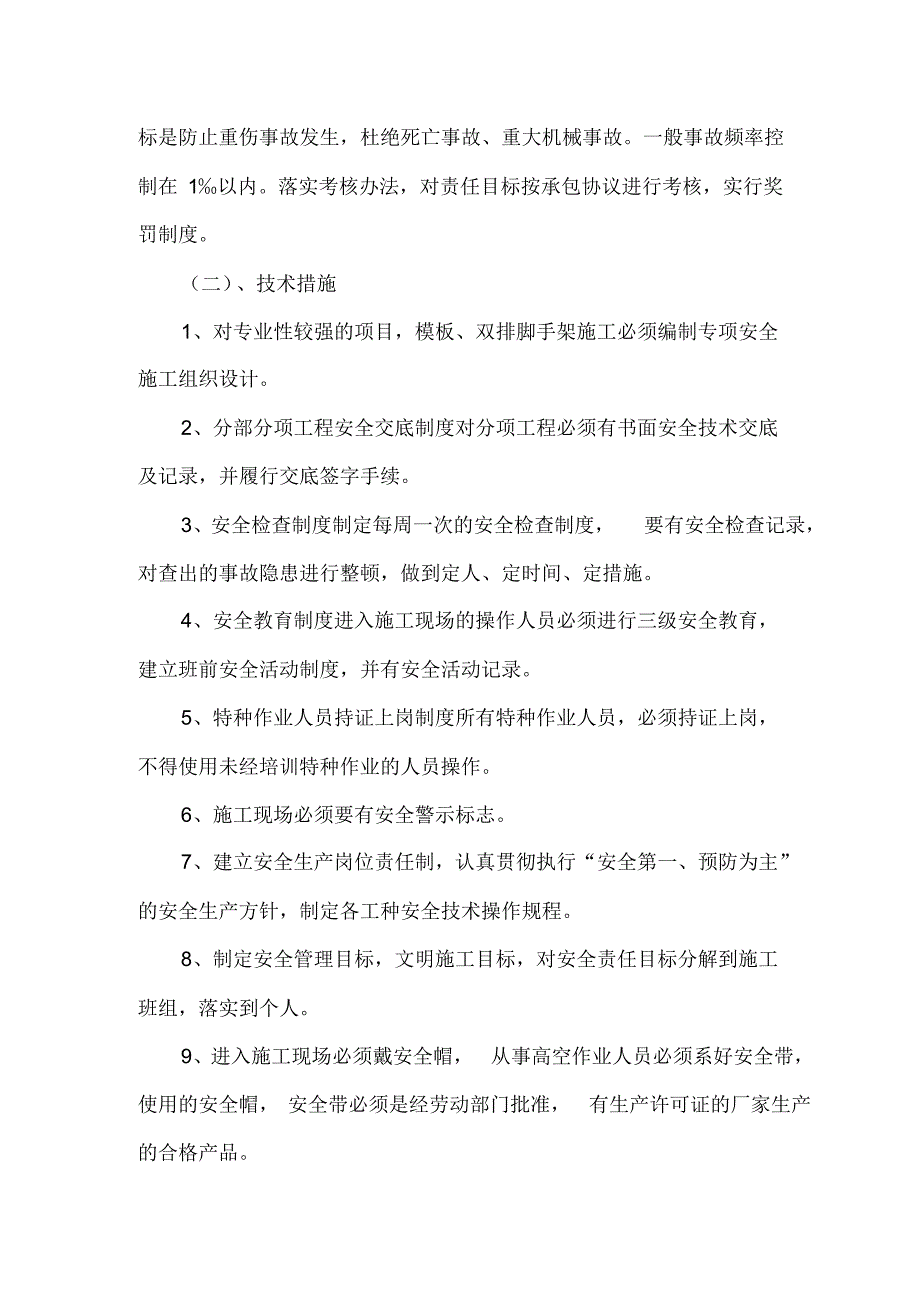 标是防止重伤事故发生，杜绝死亡事故、重大机械事故。一般事故频率控制在 1‰以内。落实考核办法，对责任目标按承包协议进行考核，实行奖罚制度。

（二）、技术措施

1、对专业性较强的项目，模板、双排脚手架施工必须编制专项安全施工组织设计。

2、分部分项工程安全交底制度对分项工程必须有书面安全技术交底及记录，并履行交底签字手续。

3、安全检查制度制定每周一次的安全检查制度， 要有安全检查记录，对查出的事故隐患进行整顿，做到定人、定时间、定措施。

4、安全教育制度进入施工现场的操作人员必须进行三级安全教育，建立班前安全活动制度，并有安全活动记录。

5、特种作业人员持证上岗制度所有特种作业人员，必须持证上岗，不得使用未经培训特种作业的人员操作。

6、施工现场必须要有安全警示标志。

7、建立安全生产岗位责任制，认真贯彻执行“安全第一、预防为主”的安全生产方针，制定各工种安全技术操作规程。

8、制定安全管理目标，文明施工目标，对安全责任目标分解到施工班组，落实到个人。

9、进入施工现场必须戴安全帽， 从事高空作业人员必须系好安全带，使用的安全帽， 安全带必须是经劳动部门批准， 有生产许可证的厂家生产的合格产品。